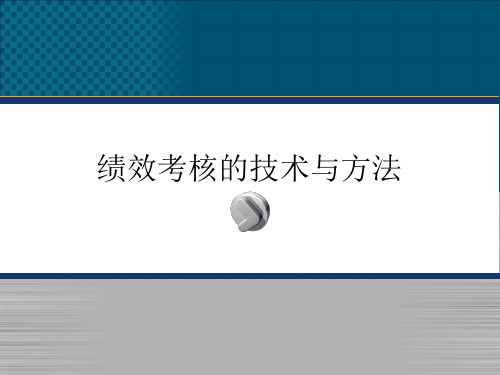 绩效考核的技术与方法